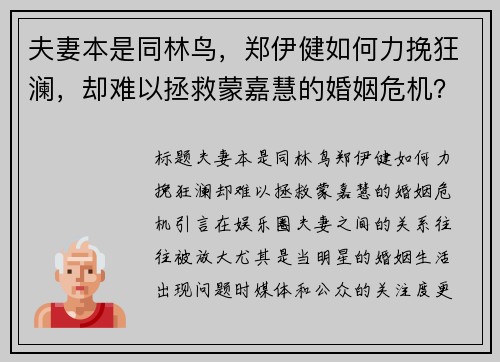 夫妻本是同林鸟，郑伊健如何力挽狂澜，却难以拯救蒙嘉慧的婚姻危机？

标题夫妻本是同林鸟郑伊健如何力挽狂澜却难以拯救蒙嘉慧的婚姻危机引言在娱乐圈夫妻之间的关系往往被放大尤其是当明星的婚姻生活出现问题时媒体和公众的关注度更